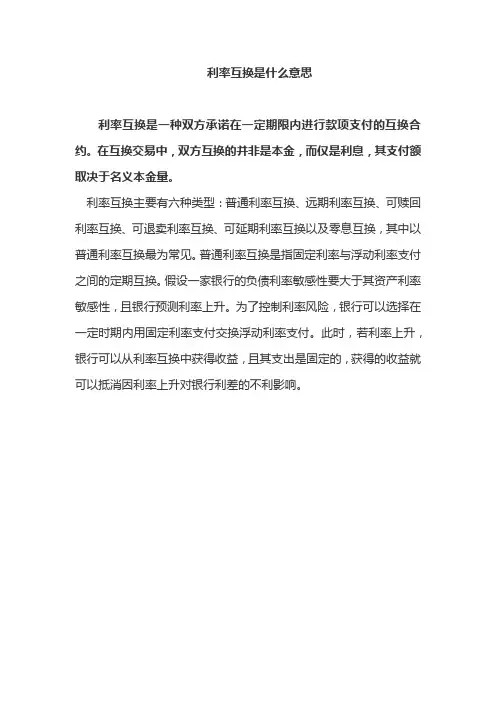 利率互换是什么意思

利率互换是一种双方承诺在一定期限内进行款项支付的互换合约。在互换交易中，双方互换的并非是本金，而仅是利息，其支付额取决于名义本金量。

利率互换主要有六种类型：普通利率互换、远期利率互换、可赎回利率互换、可退卖利率互换、可延期利率互换以及零息互换，其中以普通利率互换最为常见。普通利率互换是指固定利率与浮动利率支付之间的定期互换。假设一家银行的负债利率敏感性要大于其资产利率敏感性，且银行预测利率上升。为了控制利率风险，银行可以选择在一定时期内用固定利率支付交换浮动利率支付。此时，若利率上升，银行可以从利率互换中获得收益，且其支出是固定的，获得的收益就可以抵消因利率上升对银行利差的不利影响。